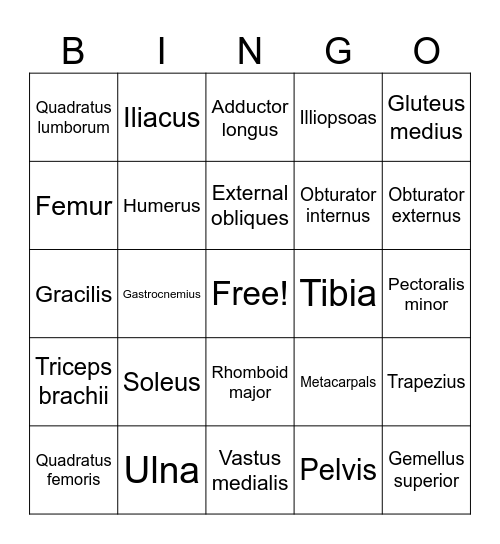 | B | I | N | G | O |
|---|---|---|---|---|
| Quadratus lumborum | Iliacus | Adductor longus | Illiopsoas | Gluteus medius |
| Femur | Humerus | External obliques | Obturator internus | Obturator externus |
| Gracilis | Gastrocnemius | Free! | Tibia | Pectoralis minor |
| Triceps brachii | Soleus | Rhomboid major | Metacarpals | Trapezius |
| Quadratus femoris | Ulna | Vastus medialis | Pelvis | Gemellus superior |